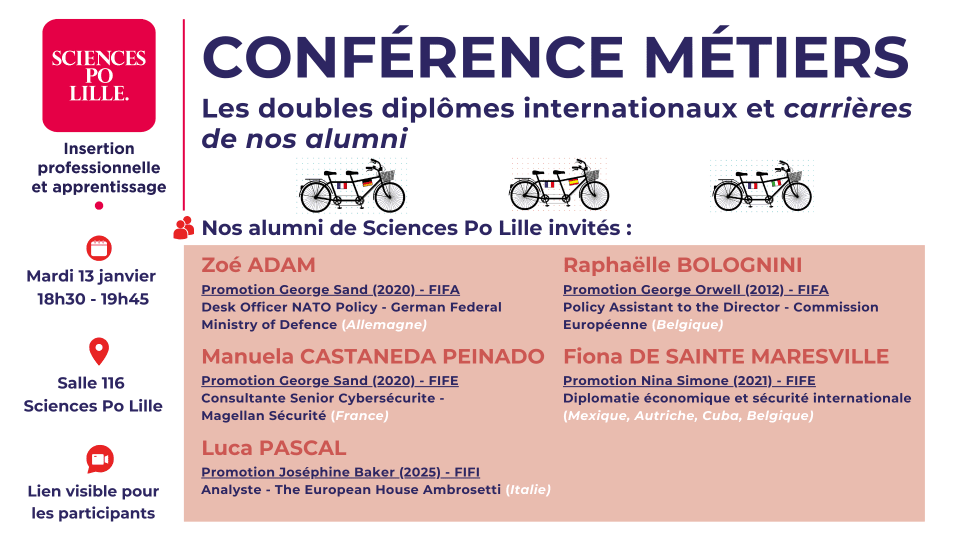 SCIENCES PO LILLE.

Insertion professionnelle et apprentissage

Mardi 13 janvier
18h30 - 19h45

Salle 116
Sciences Po Lille

Lien visible pour les participants

CONFÉRENCE MÉTIERS

Les doubles diplômes internationaux et carrières de nos alumni

Nos alumni de Sciences Po Lille invités :

Zoé ADAM
Promotion George Sand (2020) - FIFA
Desk Officer NATO Policy - German Federal Ministry of Defence (Allemagne)

Manuela CASTANEDA PEINADO
Promotion George Sand (2020) - FIFE
Consultante Senior Cybersécurite - Magellan Sécurité (France)

Luca PASCAL
Promotion Joséphine Baker (2025) - FIFI
Analyste - The European House Ambrosetti (Italie)

Raphaëlle BOLOGNINI
Promotion George Orwell (2012) - FIFA
Policy Assistant to the Director - Commission Européenne (Belgique)

Fiona DE SAINTE MARESVILLE
Promotion Nina Simone (2021) - FIFE
Diplomatie économique et sécurité internationale (Mexique, Autriche, Cuba, Belgique)